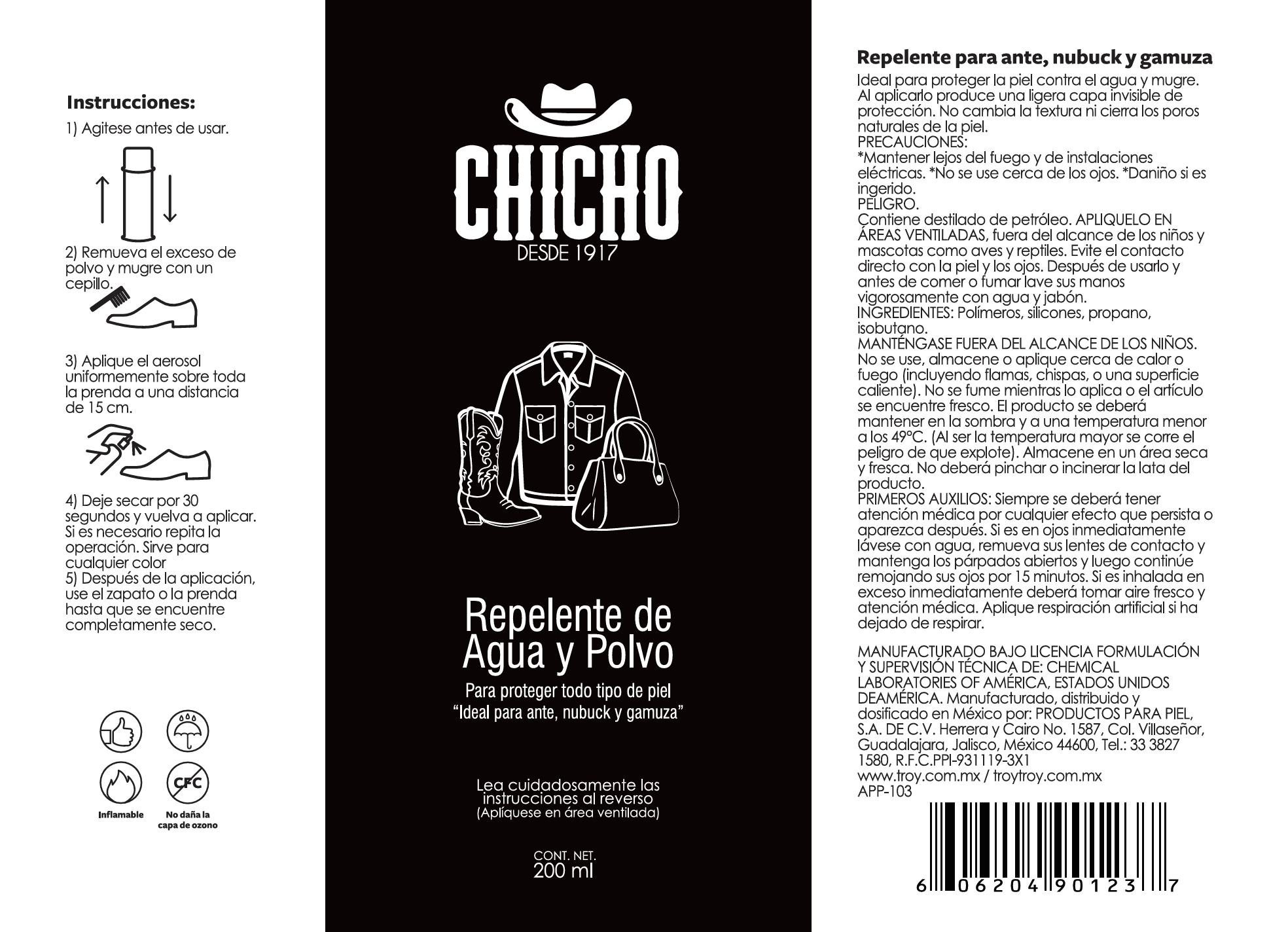 Instrucciones:
1) Agitese antes de usar.

2) Remueva el exceso de polvo y mugre con un cepillo.

3) Aplique el aerosol uniformemente sobre toda la prenda a una distancia de 15 cm.

4) Deje secar por 30 segundos y vuelva a aplicar. Si es necesario repita la operación. Sirve para cualquier color
5) Después de la aplicación, use el zapato o la prenda hasta que se encuentre completamente seco.

CFC

Inflamable

No daña la capa de ozono

CHICHO
DESDE 1917

Repelente de Agua y Polvo
Para proteger todo tipo de piel
"Ideal para ante, nubuck y gamuza"

Lea cuidadosamente las instrucciones al reverso
(Aplíquese en área ventilada)

CONT. NET.
200 ml

Repelente para ante, nubuck y gamuza
Ideal para proteger la piel contra el agua y mugre. Al aplicarlo produce una ligera capa invisible de protección. No cambia la textura ni cierra los poros naturales de la piel.
PRECAUCIONES:
*Mantener lejos del fuego y de instalaciones eléctricas. *No se use cerca de los ojos. *Daniño si es ingerido.
PELIGRO.
Contiene destilado de petróleo. APLIQUELO EN ÁREAS VENTILADAS, fuera del alcance de los niños y mascotas como aves y reptiles. Evite el contacto directo con la piel y los ojos. Después de usarlo y antes de comer o fumar lave sus manos vigorosamente con agua y jabón.
INGREDIENTES: Polímeros, silicones, propano, isobutano.
MANTÉNGASE FUERA DEL ALCANCE DE LOS NIÑOS. No se use, almacene o aplique cerca de calor o fuego (incluyendo flamas, chispas, o una superficie caliente). No se fume mientras lo aplica o el artículo se encuentre fresco. El producto se deberá mantener en la sombra y a una temperatura menor a los 49°C. (Al ser la temperatura mayor se corre el peligro de que explote). Almacene en un área seca y fresca. No deberá pinchar o incinerar la lata del producto.
PRIMEROS AUXILIOS: Siempre se deberá tener atención médica por cualquier efecto que persista o aparezca después. Si es en ojos inmediatamente lávese con agua, remueva sus lentes de contacto y mantenga los párpados abiertos y luego continúe remojando sus ojos por 15 minutos. Si es inhalada en exceso inmediatamente deberá tomar aire fresco y atención médica. Aplique respiración artificial si ha dejado de respirar.

MANUFACTURADO BAJO LICENCIA FORMULACIÓN Y SUPERVISIÓN TÉCNICA DE: CHEMICAL LABORATORIES OF AMÉRICA, ESTADOS UNIDOS DEAMÉRICA. Manufacturado, distribuido y dosificado en México por: PRODUCTOS PARA PIEL, S.A. DE C.V. Herrera y Cairo No. 1587, Col. Villaseñor, Guadalajara, Jalisco, México 44600, Tel.: 33 3827 1580, R.F.C.PPI-931119-3X1
www.troy.com.mx / troytroy.com.mx
APP-103

6 06204 90123 7